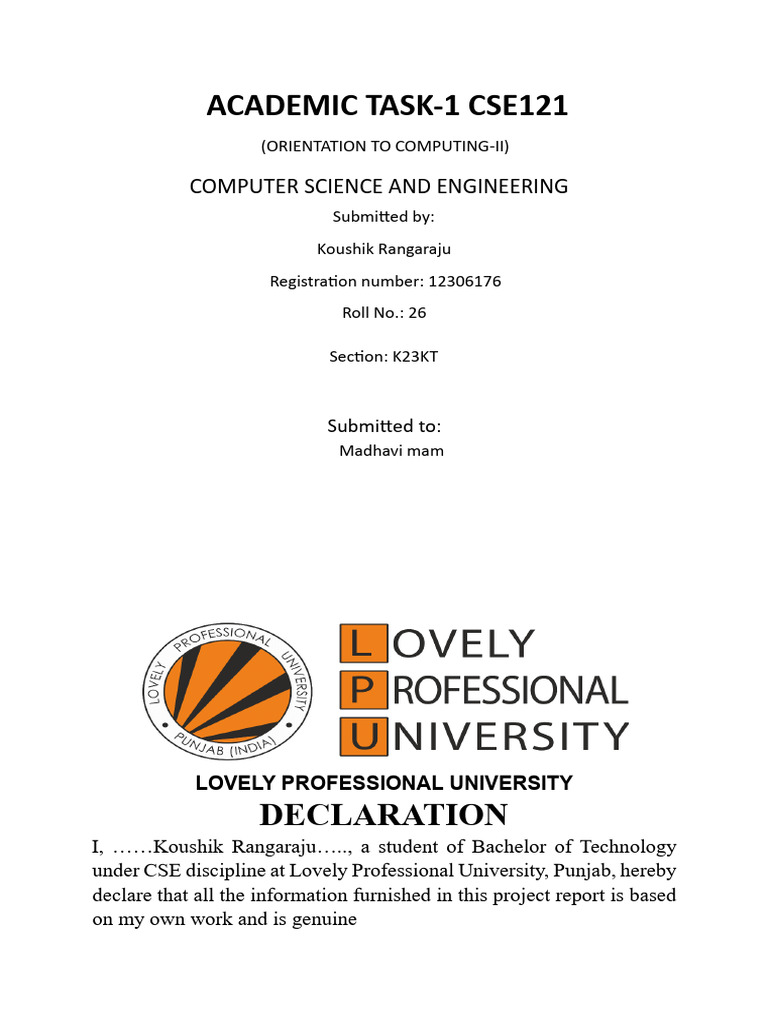 ACADEMIC TASK-1 CSE121

(ORIENTATION TO COMPUTING-II)

COMPUTER SCIENCE AND ENGINEERING

Submitted by:

Koushik Rangaraju

Registration number: 12306176

Roll No.: 26

Section: K23KT

Submitted to:

Madhavi mam

LOVELY PROFESSIONAL UNIVERSITY PUNJAB (INDIA)

LOVELY PROFESSIONAL UNIVERSITY

LOVELY PROFESSIONAL UNIVERSITY

DECLARATION

I, ……Koushik Rangaraju….., a student of Bachelor of Technology under CSE discipline at Lovely Professional University, Punjab, hereby declare that all the information furnished in this project report is based on my own work and is genuine